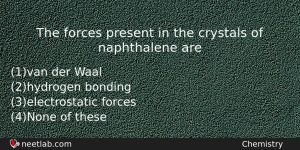 The forces present in the crystals of naphthalene are

(1)van der Waal
(2)hydrogen bonding
(3)electrostatic forces
(4)None of these

neetlab.com
Chemistry